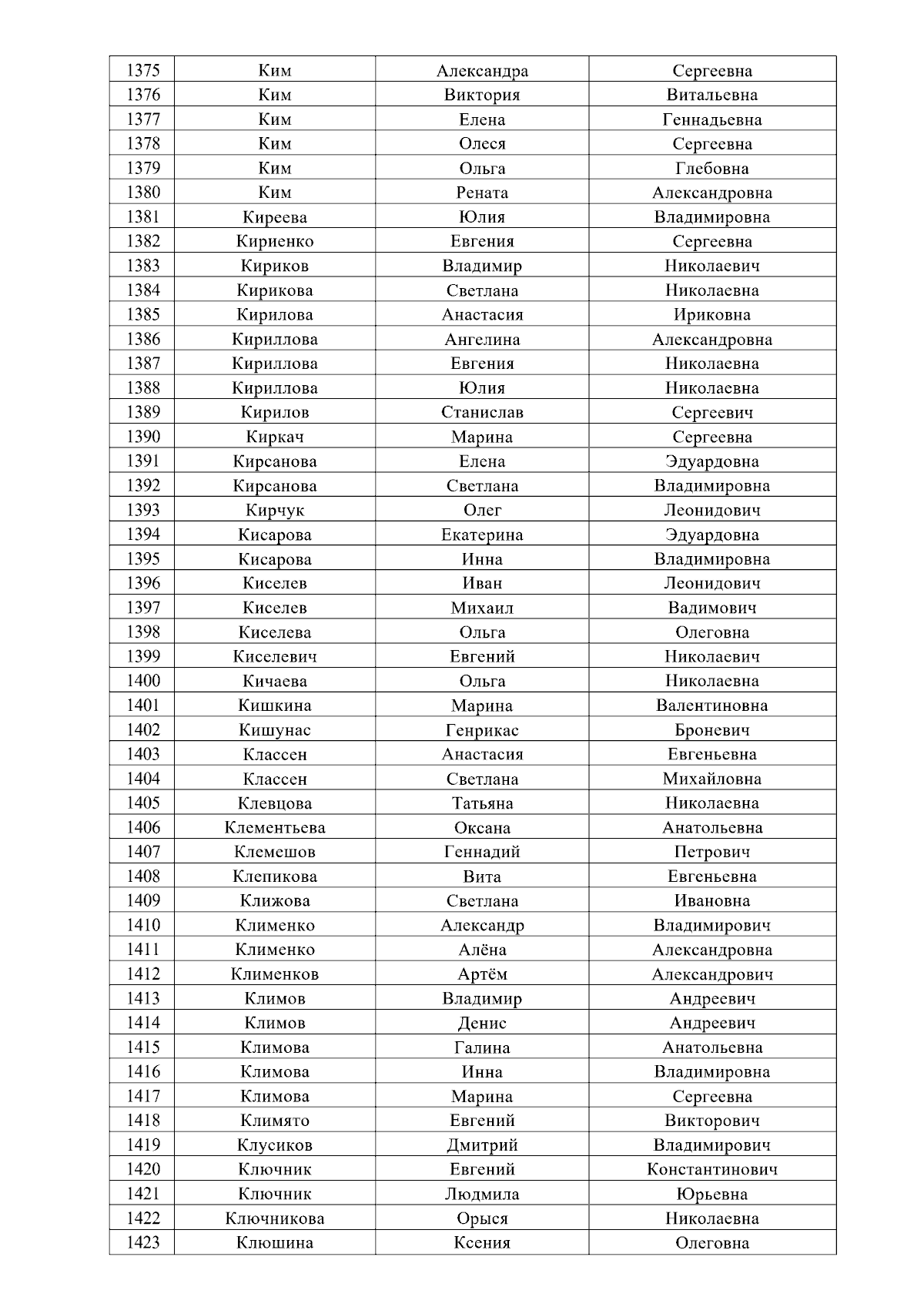 | 1375 | Ким | Александра | Сергеевна |
|---|---|---|---|
| 1376 | Ким | Виктория | Витальевна |
| 1377 | Ким | Елена | Геннадьевна |
| 1378 | Ким | Олеся | Сергеевна |
| 1379 | Ким | Ольга | Глебовна |
| 1380 | Ким | Рената | Александровна |
| 1381 | Киреева | Юлия | Владимировна |
| 1382 | Кириенко | Евгения | Сергеевна |
| 1383 | Кириков | Владимир | Николаевич |
| 1384 | Кирикова | Светлана | Николаевна |
| 1385 | Кирилова | Анастасия | Ириковна |
| 1386 | Кириллова | Ангелина | Александровна |
| 1387 | Кириллова | Евгения | Николаевна |
| 1388 | Кириллова | Юлия | Николаевна |
| 1389 | Кирилов | Станислав | Сергеевич |
| 1390 | Киркач | Марина | Сергеевна |
| 1391 | Кирсанова | Елена | Эдуардовна |
| 1392 | Кирсанова | Светлана | Владимировна |
| 1393 | Кирчук | Олег | Леонидович |
| 1394 | Кисарова | Екатерина | Эдуардовна |
| 1395 | Кисарова | Инна | Владимировна |
| 1396 | Киселев | Иван | Леонидович |
| 1397 | Киселев | Михаил | Вадимович |
| 1398 | Киселева | Ольга | Олеговна |
| 1399 | Киселевич | Евгений | Николаевич |
| 1400 | Кичаева | Ольга | Николаевна |
| 1401 | Кишкина | Марина | Валентиновна |
| 1402 | Кишунас | Генрикас | Броневич |
| 1403 | Классен | Анастасия | Евгеньевна |
| 1404 | Классен | Светлана | Михайловна |
| 1405 | Клевцова | Татьяна | Николаевна |
| 1406 | Клементьева | Оксана | Анатольевна |
| 1407 | Клемешов | Геннадий | Петрович |
| 1408 | Клепикова | Вита | Евгеньевна |
| 1409 | Клижова | Светлана | Ивановна |
| 1410 | Клименко | Александр | Владимирович |
| 1411 | Клименко | Алёна | Александровна |
| 1412 | Клименков | Артём | Александрович |
| 1413 | Климов | Владимир | Андреевич |
| 1414 | Климов | Денис | Андреевич |
| 1415 | Климова | Галина | Анатольевна |
| 1416 | Климова | Инна | Владимировна |
| 1417 | Климова | Марина | Сергеевна |
| 1418 | Климято | Евгений | Викторович |
| 1419 | Клусиков | Дмитрий | Владимирович |
| 1420 | Ключник | Евгений | Константинович |
| 1421 | Ключник | Людмила | Юрьевна |
| 1422 | Ключникова | Орыся | Николаевна |
| 1423 | Клюшина | Ксения | Олеговна |